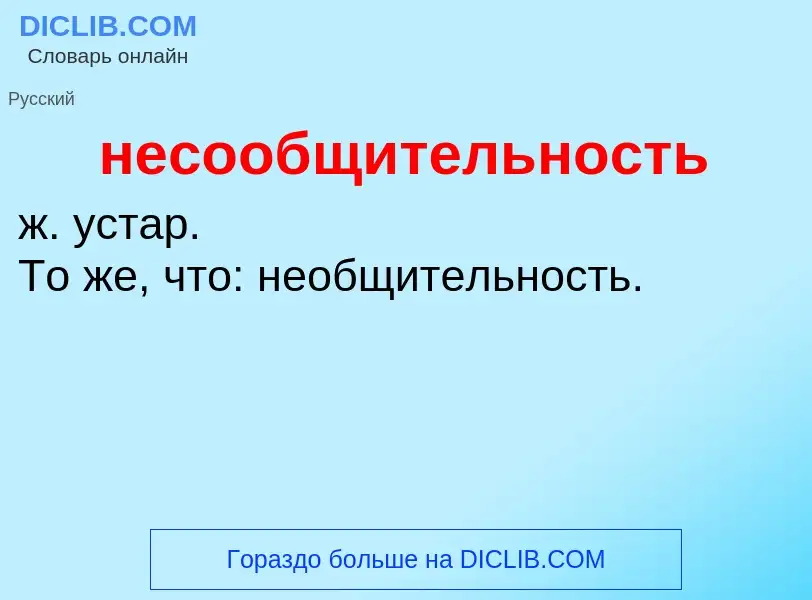 DICLIB.COM
Словарь онлайн

Русский

несообщительность

ж. устар.
То же, что: необщительность.

Гораздо больше на DICLIB.COM